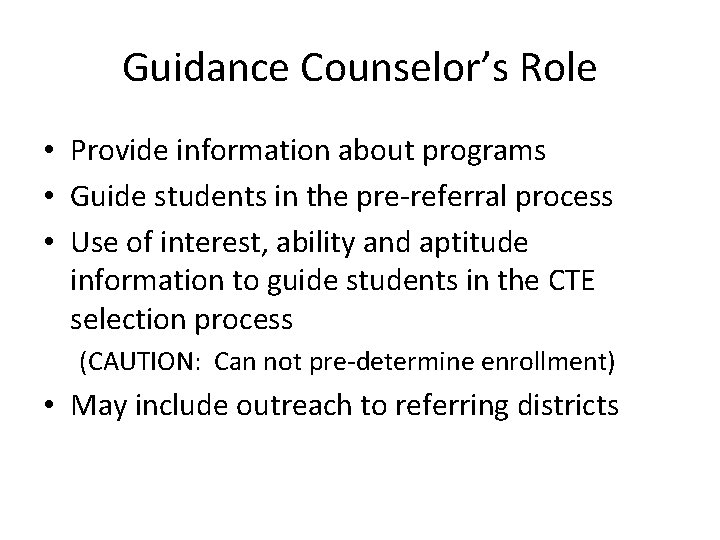 Guidance Counselor's Role

• Provide information about programs
• Guide students in the pre-referral process
• Use of interest, ability and aptitude information to guide students in the CTE selection process
(CAUTION: Can not pre-determine enrollment)
• May include outreach to referring districts